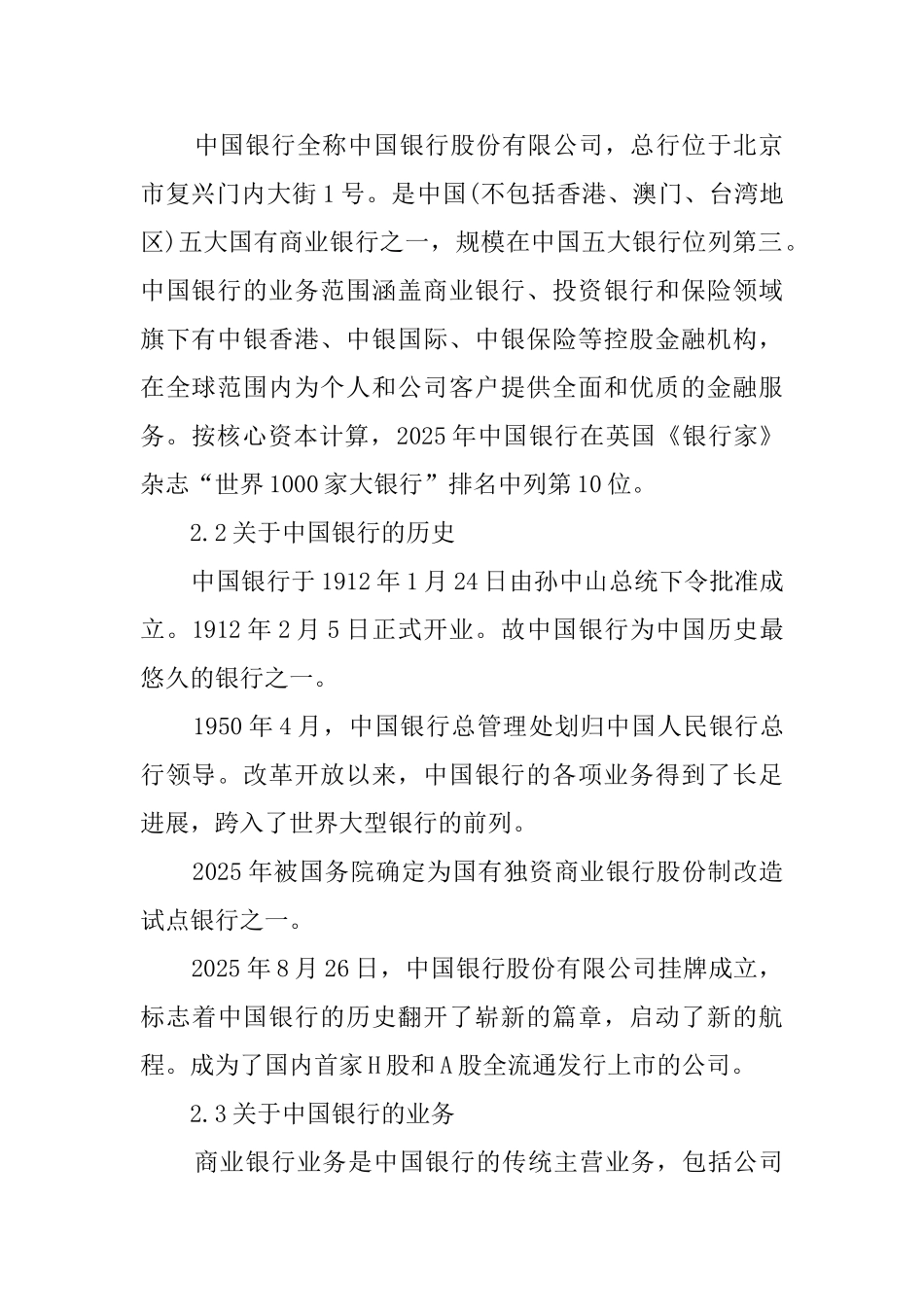 中国银行全称中国银行股份有限公司，总行位于北京市复兴门内大街1号。是中国(不包括香港、澳门、台湾地区)五大国有商业银行之一，规模在中国五大银行位列第三。中国银行的业务范围涵盖商业银行、投资银行和保险领域旗下有中银香港、中银国际、中银保险等控股金融机构，在全球范围内为个人和公司客户提供全面和优质的金融服务。按核心资本计算，2025年中国银行在英国《银行家》杂志“世界1000家大银行”排名中列第10位。

2.2关于中国银行的历史

中国银行于1912年1月24日由孙中山总统下令批准成立。1912年2月5日正式开业。故中国银行为中国历史最悠久的银行之一。

1950年4月，中国银行总管理处划归中国人民银行总行领导。改革开放以来，中国银行的各项业务得到了长足进展，跨入了世界大型银行的前列。

2025年被国务院确定为国有独资商业银行股份制改造试点银行之一。

2025年8月26日，中国银行股份有限公司挂牌成立，标志着中国银行的历史翻开了崭新的篇章，启动了新的航程。成为了国内首家H股和A股全流通发行上市的公司。

2.3关于中国银行的业务

商业银行业务是中国银行的传统主营业务，包括公司